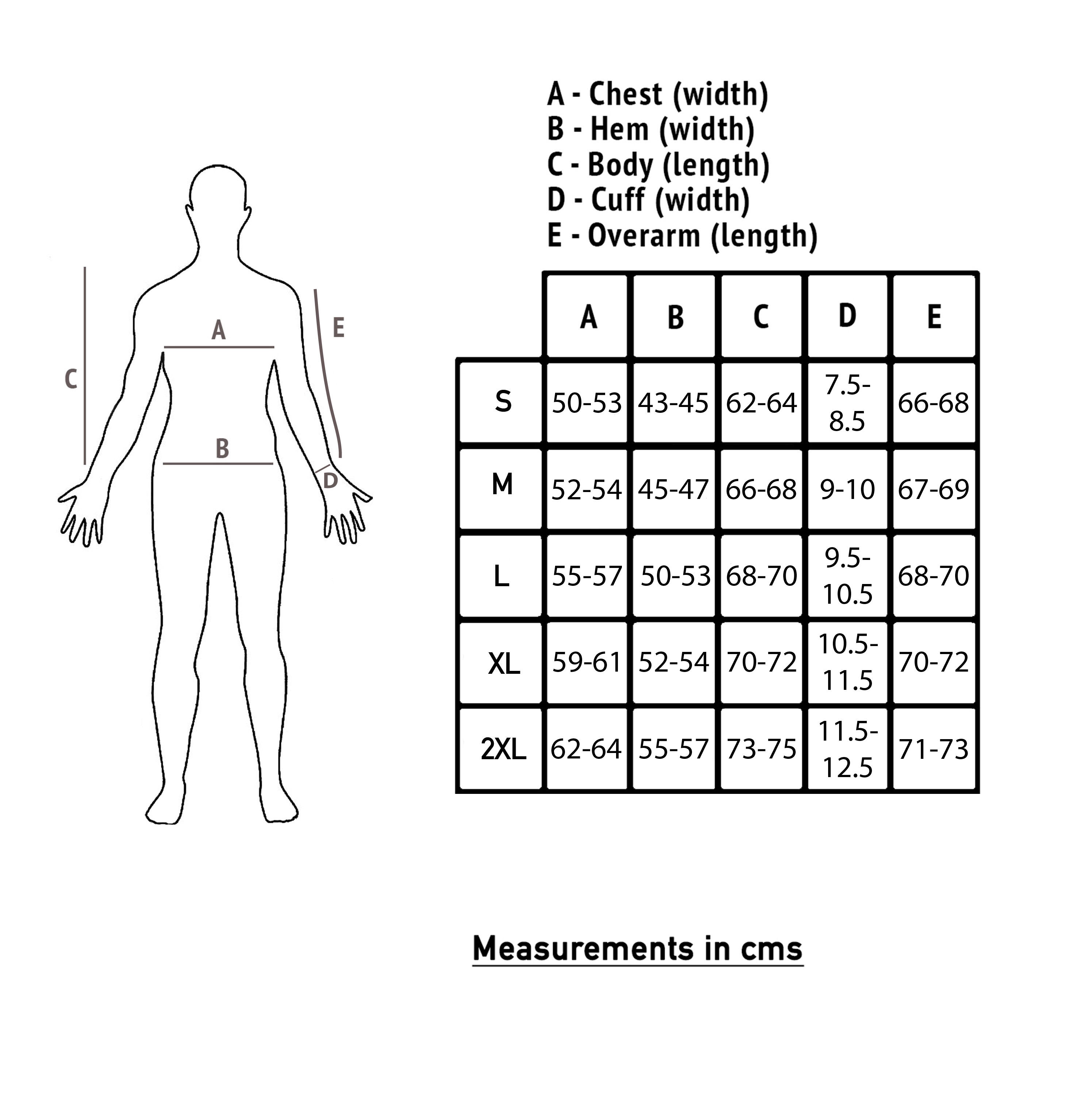 C
A
E
B
D

A - Chest (width)
B - Hem (width)
C - Body (length)
D - Cuff (width)
E - Overarm (length)

| | A | B | C | D | E |
|---|---|---|---|---|---|
| S | 50-53 | 43-45 | 62-64 | 7.5-8.5 | 66-68 |
| M | 52-54 | 45-47 | 66-68 | 9-10 | 67-69 |
| L | 55-57 | 50-53 | 68-70 | 9.5-10.5 | 68-70 |
| XL | 59-61 | 52-54 | 70-72 | 10.5-11.5 | 70-72 |
| 2XL | 62-64 | 55-57 | 73-75 | 11.5-12.5 | 71-73 |

Measurements in cms